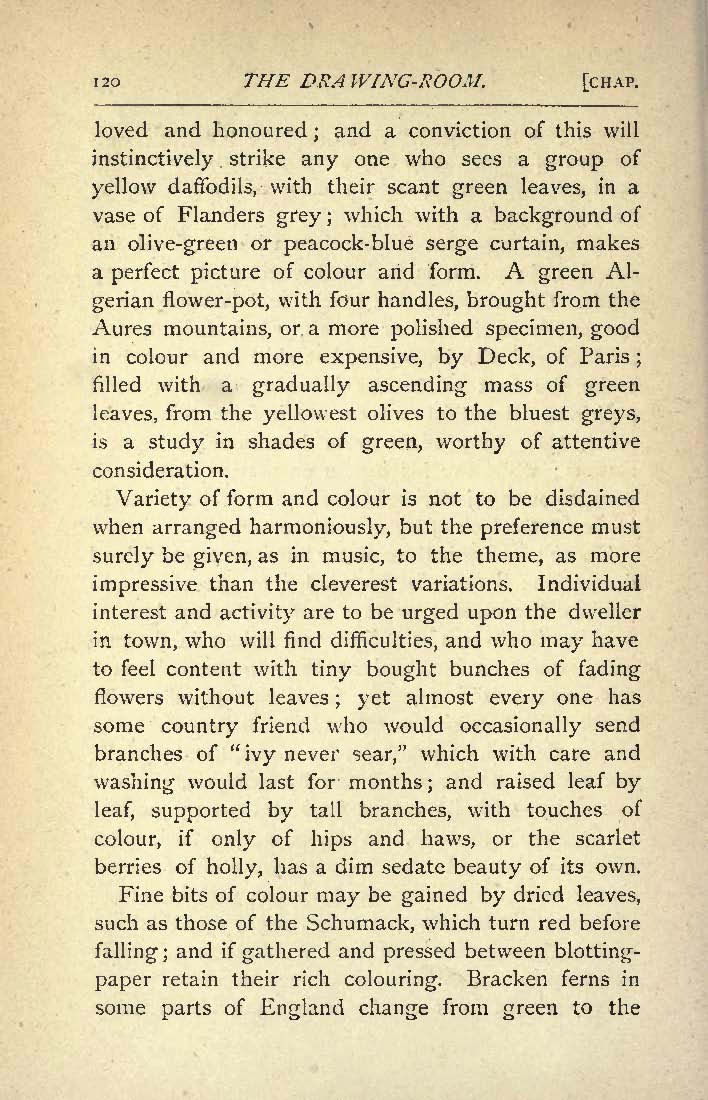 120 THE DRAWING-ROOM. [CHAP.

loved and honoured; and a conviction of this will instinctively strike any one who sees a group of yellow daffodils, with their scant green leaves, in a vase of Flanders grey; which with a background of an olive-green or peacock-blue serge curtain, makes a perfect picture of colour and form. A green Algerian flower-pot, with four handles, brought from the Aures mountains, or a more polished specimen, good in colour and more expensive, by Deck, of Paris; filled with a gradually ascending mass of green leaves, from the yellowest olives to the bluest greys, is a study in shades of green, worthy of attentive consideration.

Variety of form and colour is not to be disdained when arranged harmoniously, but the preference must surely be given, as in music, to the theme, as more impressive than the cleverest variations. Individual interest and activity are to be urged upon the dweller in town, who will find difficulties, and who may have to feel content with tiny bought bunches of fading flowers without leaves; yet almost every one has some country friend who would occasionally send branches of "ivy never sear," which with care and washing would last for months; and raised leaf by leaf, supported by tall branches, with touches of colour, if only of hips and haws, or the scarlet berries of holly, has a dim sedate beauty of its own.

Fine bits of colour may be gained by dried leaves, such as those of the Schumack, which turn red before falling; and if gathered and pressed between blotting-paper retain their rich colouring. Bracken ferns in some parts of England change from green to the